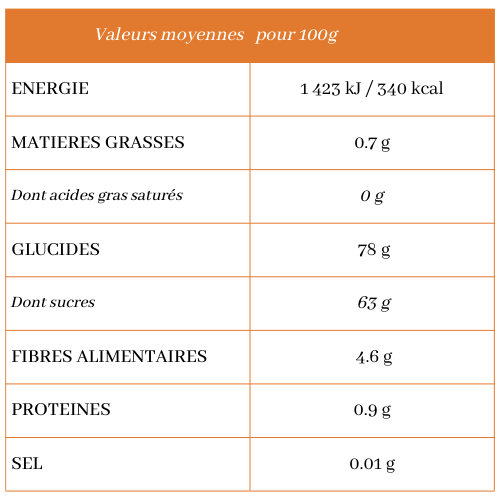 | Valeurs moyennes pour 100g | |
|---|---|
| ENERGIE | 1 423 kJ / 340 kcal |
| MATIERES GRASSES | 0.7 g |
| Dont acides gras saturés | 0 g |
| GLUCIDES | 78 g |
| Dont sucres | 63 g |
| FIBRES ALIMENTAIRES | 4.6 g |
| PROTEINES | 0.9 g |
| SEL | 0.01 g |